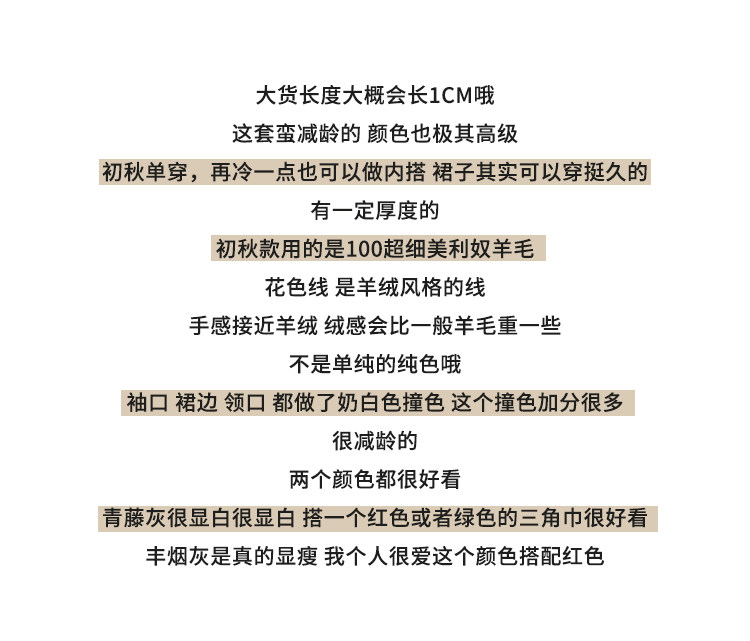 大货长度大概会长1CM哦

这套蛮减龄的 颜色也极其高级

初秋单穿，再冷一点也可以做内搭 裙子其实可以穿挺久的

有一定厚度的

初秋款用的是100超细美利奴羊毛

花色线 是羊绒风格的线

手感接近羊绒 绒感会比一般羊毛重一些

不是单纯的纯色哦

袖口 裙边 领口 都做了奶白色撞色 这个撞色加分很多

很减龄的

两个颜色都很好看

青藤灰很显白很显白 搭一个红色或者绿色的三角巾很好看

丰烟灰是真的显瘦 我个人很爱这个颜色搭配红色